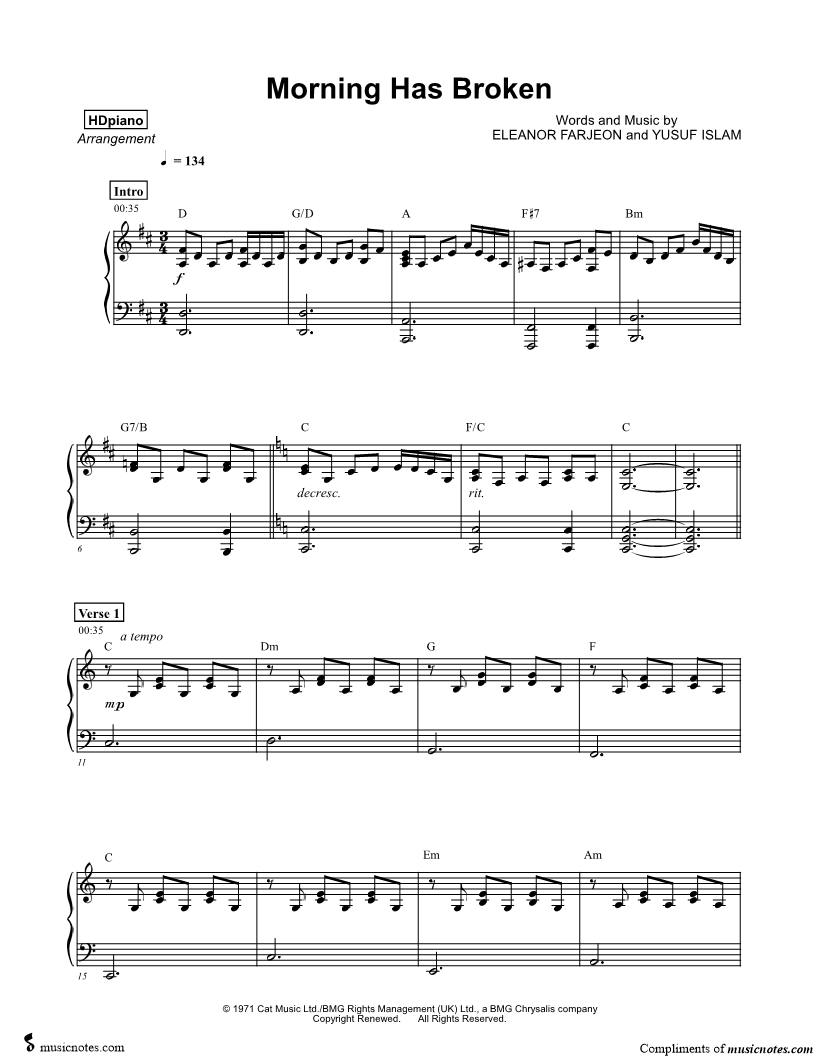 Morning Has Broken

HDpiano
Arrangement

Words and Music by
ELEANOR FARJEON and YUSUF ISLAM

♩ = 134

Intro
00:35

D G/D A F♯7 Bm

f

G7/B C F/C C

decresc. rit.

6

Verse 1
00:35
a tempo

C Dm G F

mp

11

C Em Am

15

© 1971 Cat Music Ltd./BMG Rights Management (UK) Ltd., a BMG Chrysalis company
Copyright Renewed. All Rights Reserved.

musicnotes.com

Compliments of musicnotes.com